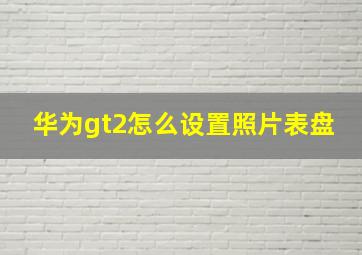 华为gt2怎么设置照片表盘